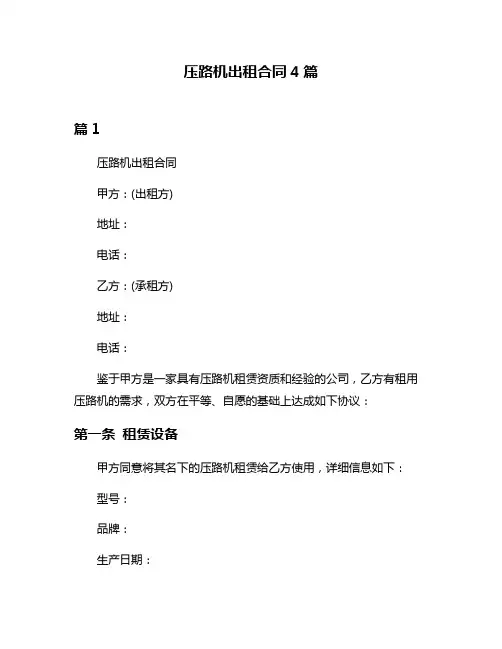 压路机出租合同 4 篇

篇 1

压路机出租合同

甲方：(出租方)

地址：

电话：

乙方：(承租方)

地址：

电话：

鉴于甲方是一家具有压路机租赁资质和经验的公司，乙方有租用压路机的需求，双方在平等、自愿的基础上达成如下协议：

第一条 租赁设备

甲方同意将其名下的压路机租赁给乙方使用，详细信息如下：

型号：

品牌：

生产日期：